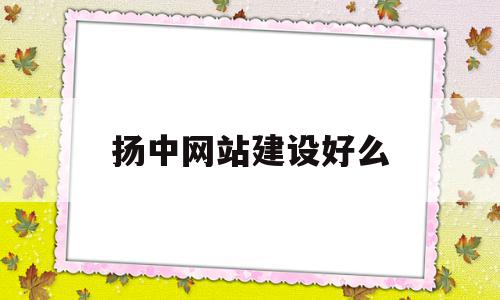 扬中网站建设好么